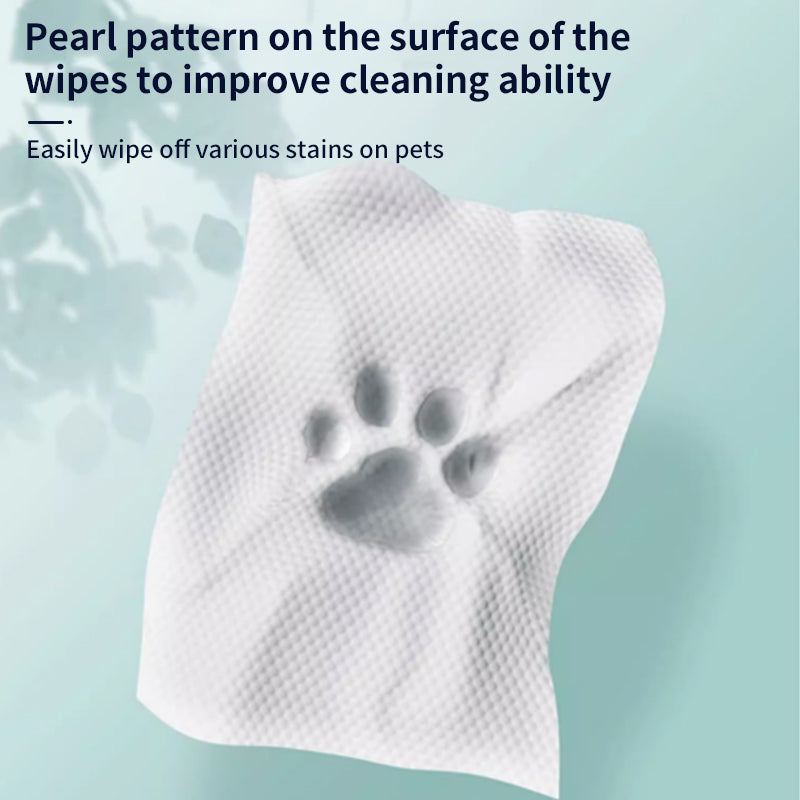 Pearl pattern on the surface of the wipes to improve cleaning ability

Easily wipe off various stains on pets